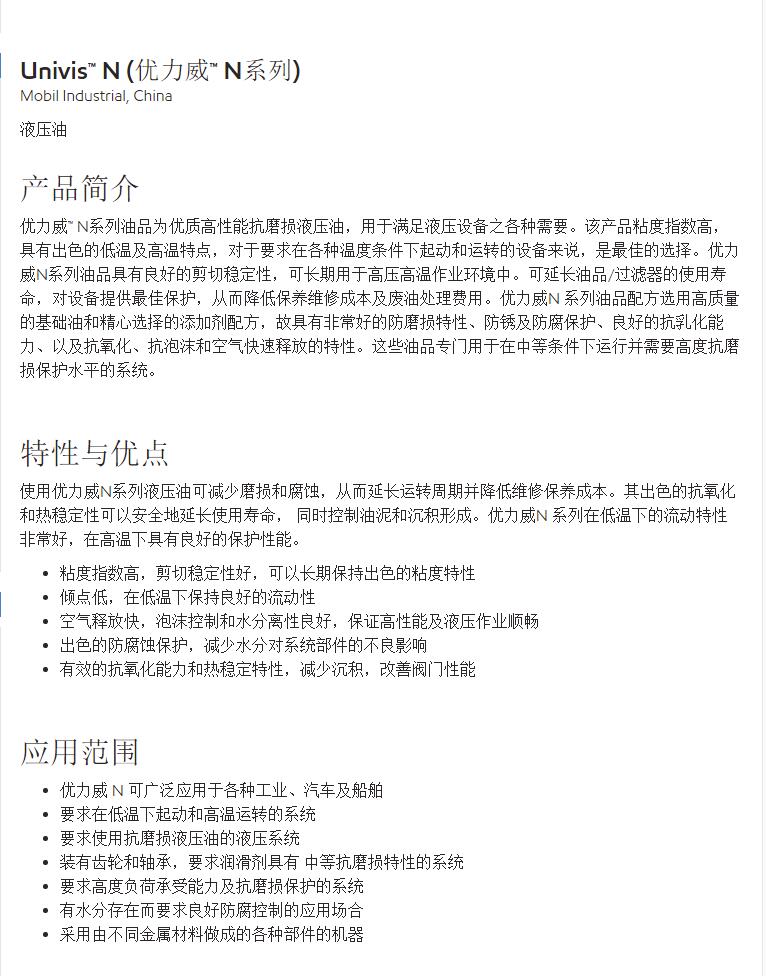 Univis™ N (优力威™ N系列)
Mobil Industrial, China

液压油

产品简介

优力威™ N系列油品为优质高性能抗磨损液压油，用于满足液压设备之各种需要。该产品粘度指数高，具有出色的低温及高温特点，对于要求在各种温度条件下起动和运转的设备来说，是最佳的选择。优力威N系列油品具有良好的剪切稳定性，可长期用于高压高温作业环境中。可延长油品/过滤器的使用寿命，对设备提供最佳保护，从而降低保养维修成本及废油处理费用。优力威N 系列油品配方选用高质量的基础油和精心选择的添加剂配方，故具有非常好的防磨损特性、防锈及防腐保护、良好的抗乳化能力、以及抗氧化、抗泡沫和空气快速释放的特性。这些油品专门用于在中等条件下运行并需要高度抗磨损保护水平的系统。

特性与优点

使用优力威N系列液压油可减少磨损和腐蚀，从而延长运转周期并降低维修保养成本。其出色的抗氧化和热稳定性可以安全地延长使用寿命， 同时控制油泥和沉积形成。优力威N 系列在低温下的流动特性非常好，在高温下具有良好的保护性能。

• 粘度指数高，剪切稳定性好，可以长期保持出色的粘度特性
• 倾点低，在低温下保持良好的流动性
• 空气释放快，泡沫控制和水分离性良好，保证高性能及液压作业顺畅
• 出色的防腐蚀保护，减少水分对系统部件的不良影响
• 有效的抗氧化能力和热稳定特性，减少沉积，改善阀门性能

应用范围

• 优力威 N 可广泛应用于各种工业、汽车及船舶
• 要求在低温下起动和高温运转的系统
• 要求使用抗磨损液压油的液压系统
• 装有齿轮和轴承，要求润滑剂具有 中等抗磨损特性的系统
• 要求高度负荷承受能力及抗磨损保护的系统
• 有水分存在而要求良好防腐控制的应用场合
• 采用由不同金属材料做成的各种部件的机器